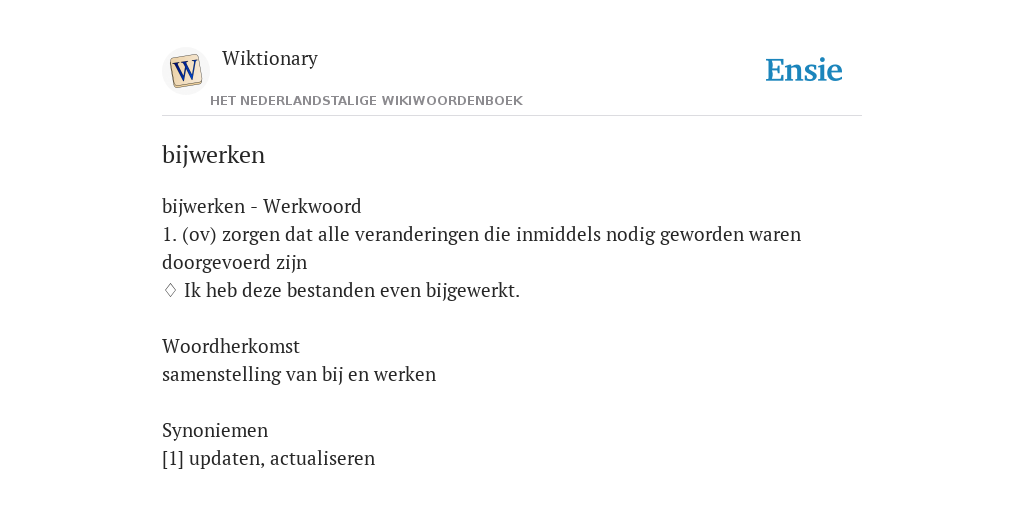 W

Wiktionary

HET NEDERLANDSTALIGE WIKIWOORDENBOEK

Ensie

bijwerken

bijwerken - Werkwoord
1. (ov) zorgen dat alle veranderingen die inmiddels nodig geworden waren doorgevoerd zijn
♢ Ik heb deze bestanden even bijgewerkt.

Woordherkomst
samenstelling van bij en werken

Synoniemen
[1] updaten, actualiseren